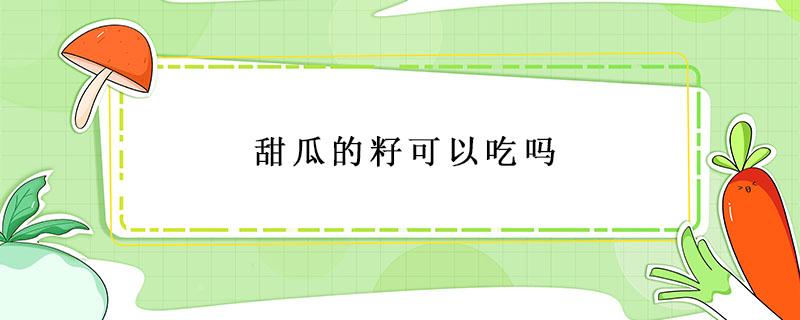 甜瓜的籽可以吃吗